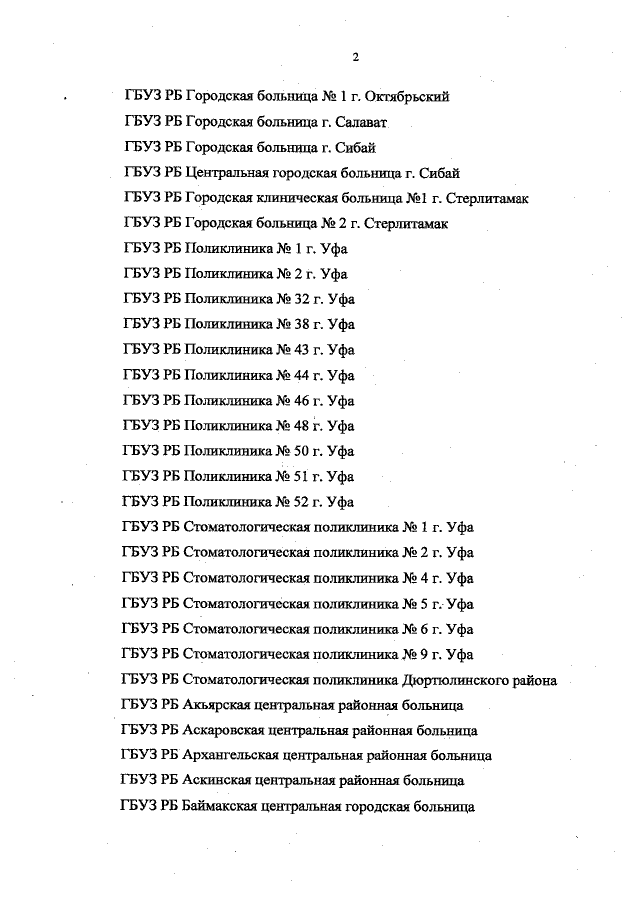 2

ГБУЗ РБ Городская больница № 1 г. Октябрьский

ГБУЗ РБ Городская больница г. Салават

ГБУЗ РБ Городская больница г. Сибай

ГБУЗ РБ Центральная городская больница г. Сибай

ГБУЗ РБ Городская клиническая больница №1 г. Стерлитамак

ГБУЗ РБ Городская больница № 2 г. Стерлитамак

ГБУЗ РБ Поликлиника № 1 г. Уфа

ГБУЗ РБ Поликлиника № 2 г. Уфа

ГБУЗ РБ Поликлиника № 32 г. Уфа

ГБУЗ РБ Поликлиника № 38 г. Уфа

ГБУЗ РБ Поликлиника № 43 г. Уфа

ГБУЗ РБ Поликлиника № 44 г. Уфа

ГБУЗ РБ Поликлиника № 46 г. Уфа

ГБУЗ РБ Поликлиника № 48 г. Уфа

ГБУЗ РБ Поликлиника № 50 г. Уфа

ГБУЗ РБ Поликлиника № 51 г. Уфа

ГБУЗ РБ Поликлиника № 52 г. Уфа

ГБУЗ РБ Стоматологическая поликлиника № 1 г. Уфа

ГБУЗ РБ Стоматологическая поликлиника № 2 г. Уфа

ГБУЗ РБ Стоматологическая поликлиника № 4 г. Уфа

ГБУЗ РБ Стоматологическая поликлиника № 5 г. Уфа

ГБУЗ РБ Стоматологическая поликлиника № 6 г. Уфа

ГБУЗ РБ Стоматологическая поликлиника № 9 г. Уфа

ГБУЗ РБ Стоматологическая поликлиника Дюртюлинского района

ГБУЗ РБ Акьярская центральная районная больница

ГБУЗ РБ Аскаровская центральная районная больница

ГБУЗ РБ Архангельская центральная районная больница

ГБУЗ РБ Аскинская центральная районная больница

ГБУЗ РБ Баймакская центральная городская больница